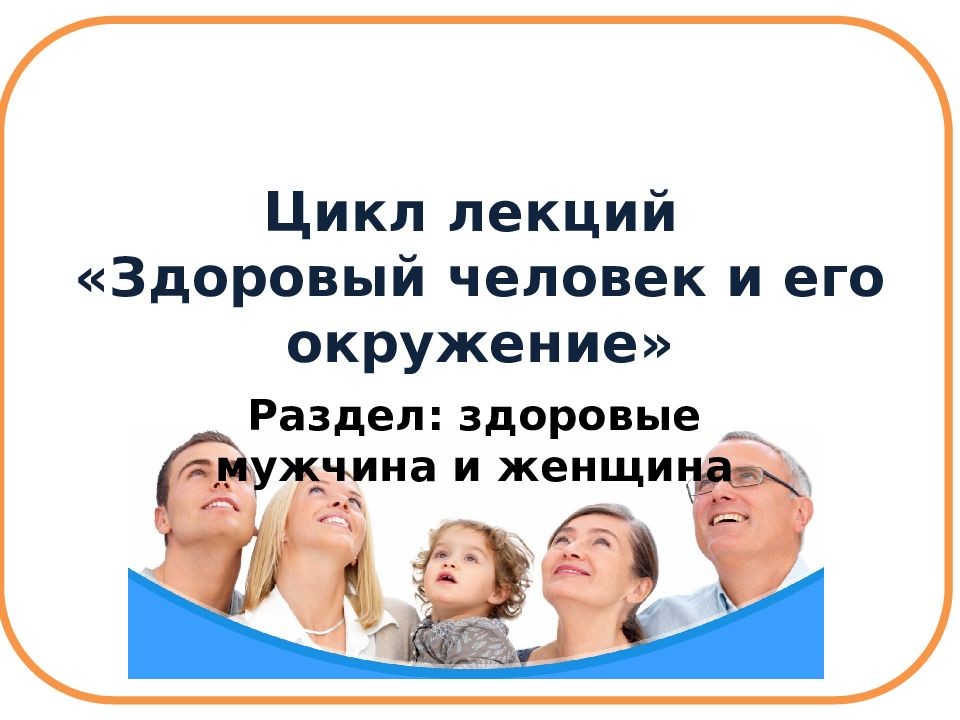 Цикл лекций «Здоровый человек и его окружение»

Раздел: здоровые мужчина и женщина